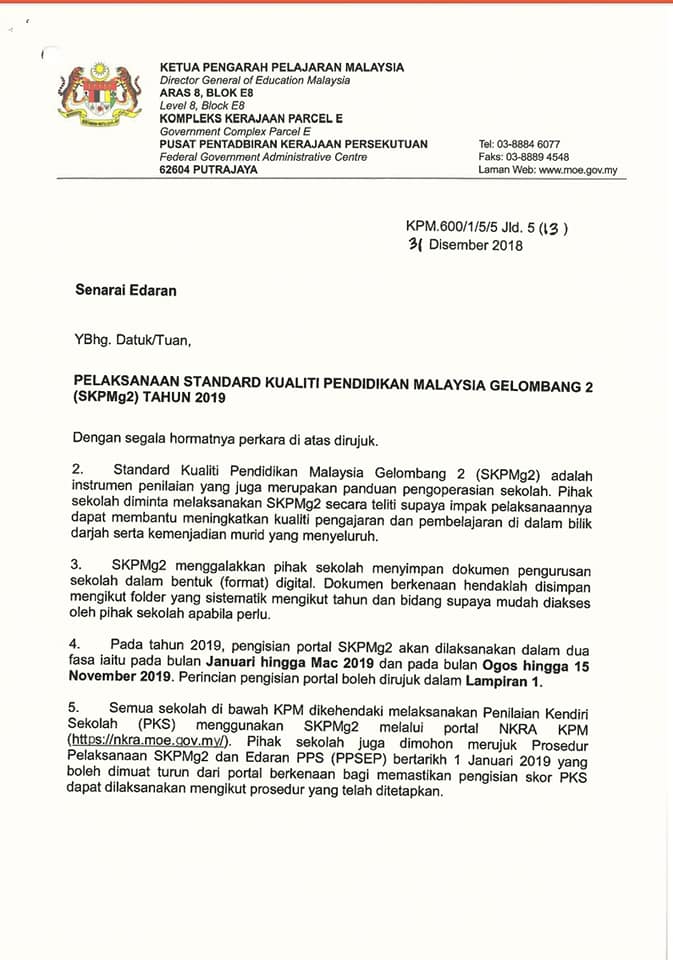 KETUA PENGARAH PELAJARAN MALAYSIA
Director General of Education Malaysia
ARAS 8, BLOK E8
Level 8, Block E8
KOMPLEKS KERAJAAN PARCEL E
Government Complex Parcel E
PUSAT PENTADBIRAN KERAJAAN PERSEKUTUAN
Federal Government Administrative Centre
62604 PUTRAJAYA

Tel: 03-8884 6077
Faks: 03-8889 4548
Laman Web: www.moe.gov.my

KPM.600/1/5/5 Jld. 5 (13)
31 Disember 2018

Senarai Edaran

YBhg. Datuk/Tuan,

PELAKSANAAN STANDARD KUALITI PENDIDIKAN MALAYSIA GELOMBANG 2 (SKPMg2) TAHUN 2019

Dengan segala hormatnya perkara di atas dirujuk.

2. Standard Kualiti Pendidikan Malaysia Gelombang 2 (SKPMg2) adalah instrumen penilaian yang juga merupakan panduan pengoperasian sekolah. Pihak sekolah diminta melaksanakan SKPMg2 secara teliti supaya impak pelaksanaannya dapat membantu meningkatkan kualiti pengajaran dan pembelajaran di dalam bilik darjah serta kemenjadian murid yang menyeluruh.

3. SKPMg2 menggalakkan pihak sekolah menyimpan dokumen pengurusan sekolah dalam bentuk (format) digital. Dokumen berkenaan hendaklah disimpan mengikut folder yang sistematik mengikut tahun dan bidang supaya mudah diakses oleh pihak sekolah apabila perlu.

4. Pada tahun 2019, pengisian portal SKPMg2 akan dilaksanakan dalam dua fasa iaitu pada bulan Januari hingga Mac 2019 dan pada bulan Ogos hingga 15 November 2019. Perincian pengisian portal boleh dirujuk dalam Lampiran 1.

5. Semua sekolah di bawah KPM dikehendaki melaksanakan Penilaian Kendiri Sekolah (PKS) menggunakan SKPMg2 melalui portal NKRA KPM (https://nkra.moe.gov.my/). Pihak sekolah juga dimohon merujuk Prosedur Pelaksanaan SKPMg2 dan Edaran PPS (PPSEP) bertarikh 1 Januari 2019 yang boleh dimuat turun dari portal berkenaan bagi memastikan pengisian skor PKS dapat dilaksanakan mengikut prosedur yang telah ditetapkan.